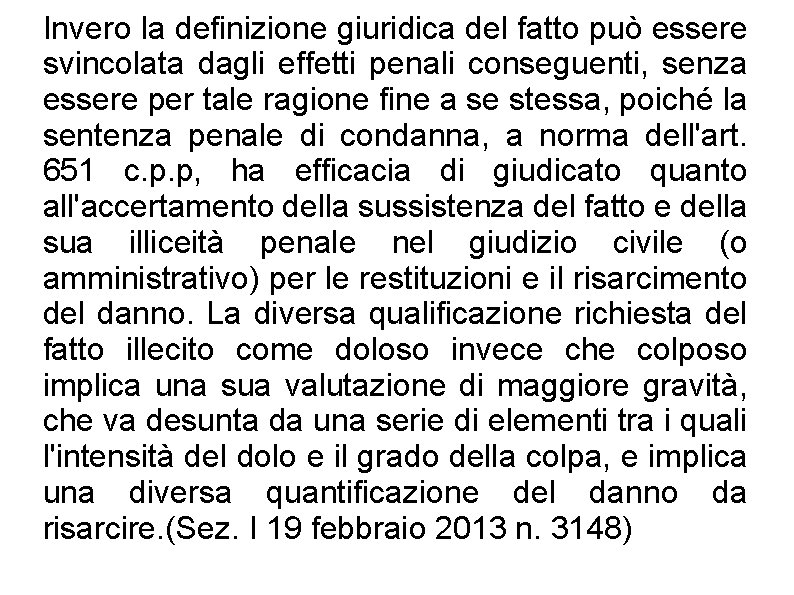 Invero la definizione giuridica del fatto può essere svincolata dagli effetti penali conseguenti, senza essere per tale ragione fine a se stessa, poiché la sentenza penale di condanna, a norma dell'art. 651 c.p.p, ha efficacia di giudicato quanto all'accertamento della sussistenza del fatto e della sua illiceità penale nel giudizio civile (o amministrativo) per le restituzioni e il risarcimento del danno. La diversa qualificazione richiesta del fatto illecito come doloso invece che colposo implica una sua valutazione di maggiore gravità, che va desunta da una serie di elementi tra i quali l'intensità del dolo e il grado della colpa, e implica una diversa quantificazione del danno da risarcire.(Sez. I 19 febbraio 2013 n. 3148)